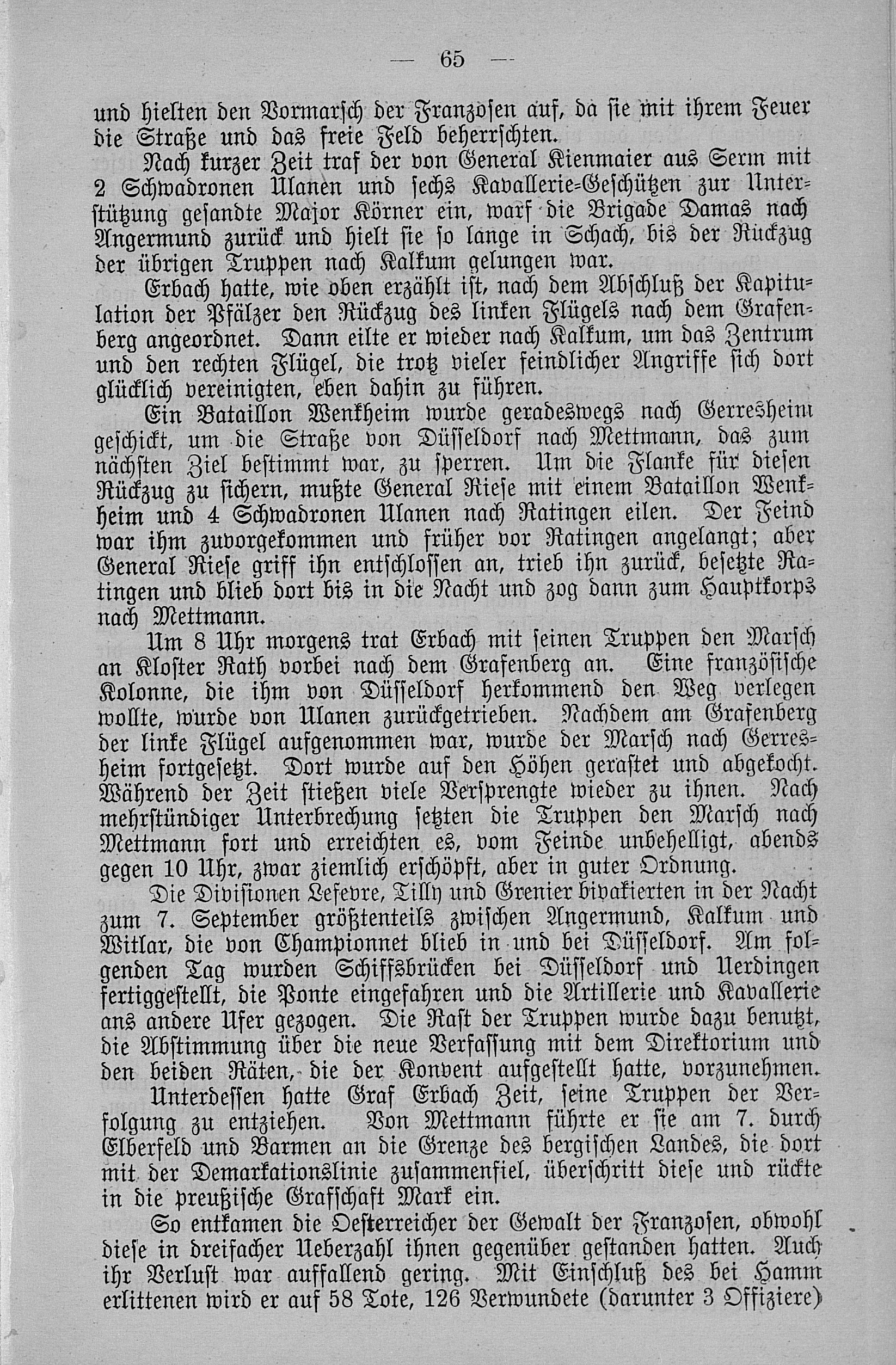 — 65 —

und hielten den Vormarsch der Franzosen auf, da sie mit ihrem Feuer die Straße und das freie Feld beherrschten.

Nach kurzer Zeit traf der von General Kienmaier aus Serm mit 2 Schwadronen Ulanen und sechs Kavallerie-Geschützen zur Unterstützung gesandte Major Körner ein, warf die Brigade Damas nach Angermund zurück und hielt sie so lange in Schach, bis der Rückzug der übrigen Truppen nach Kalkum gelungen war.

Erbach hatte, wie oben erzählt ist, nach dem Abschluß der Kapitulation der Pfälzer den Rückzug des linken Flügels nach dem Grafenberg angeordnet. Dann eilte er wieder nach Kalkum, um das Zentrum und den rechten Flügel, die trotz vieler feindlicher Angriffe sich dort glücklich vereinigten, eben dahin zu führen.

Ein Bataillon Wenkheim wurde geradeswegs nach Gerresheim geschickt, um die Straße von Düsseldorf nach Mettmann, das zum nächsten Ziel bestimmt war, zu sperren. Um die Flanke für diesen Rückzug zu sichern, mußte General Riese mit einem Bataillon Wenkheim und 4 Schwadronen Ulanen nach Ratingen eilen. Der Feind war ihm zuvorgekommen und früher vor Ratingen angelangt; aber General Riese griff ihn entschlossen an, trieb ihn zurück, besetzte Ratingen und blieb dort bis in die Nacht und zog dann zum Hauptkorps nach Mettmann.

Um 8 Uhr morgens trat Erbach mit seinen Truppen den Marsch an Kloster Rath vorbei nach dem Grafenberg an. Eine französische Kolonne, die ihm von Düsseldorf herkommend den Weg verlegen wollte, wurde von Ulanen zurückgetrieben. Nachdem am Grafenberg der linke Flügel aufgenommen war, wurde der Marsch nach Gerresheim fortgesetzt. Dort wurde auf den Höhen gerastet und abgekocht. Während der Zeit stießen viele Versprengte wieder zu ihnen. Nach mehrstündiger Unterbrechung setzten die Truppen den Marsch nach Mettmann fort und erreichten es, vom Feinde unbehelligt, abends gegen 10 Uhr, zwar ziemlich erschöpft, aber in guter Ordnung.

Die Divisionen Lefevre, Tilly und Grenier bivakierten in der Nacht zum 7. September größtenteils zwischen Angermund, Kalkum und Witlar, die von Championnet blieb in und bei Düsseldorf. Am folgenden Tag wurden Schiffsbrücken bei Düsseldorf und Uerdingen fertiggestellt, die Ponte eingefahren und die Artillerie und Kavallerie ans andere Ufer gezogen. Die Rast der Truppen wurde dazu benutzt, die Abstimmung über die neue Verfassung mit dem Direktorium und den beiden Räten, die der Konvent aufgestellt hatte, vorzunehmen.

Unterdessen hatte Graf Erbach Zeit, seine Truppen der Verfolgung zu entziehen. Von Mettmann führte er sie am 7. durch Elberfeld und Barmen an die Grenze des bergischen Landes, die dort mit der Demarkationslinie zusammenfiel, überschritt diese und rückte in die preußische Grafschaft Mark ein.

So entkamen die Oesterreicher der Gewalt der Franzosen, obwohl diese in dreifacher Ueberzahl ihnen gegenüber gestanden hatten. Auch ihr Verlust war auffallend gering. Mit Einschluß des bei Hamm erlittenen wird er auf 58 Tote, 126 Verwundete (darunter 3 Offiziere)